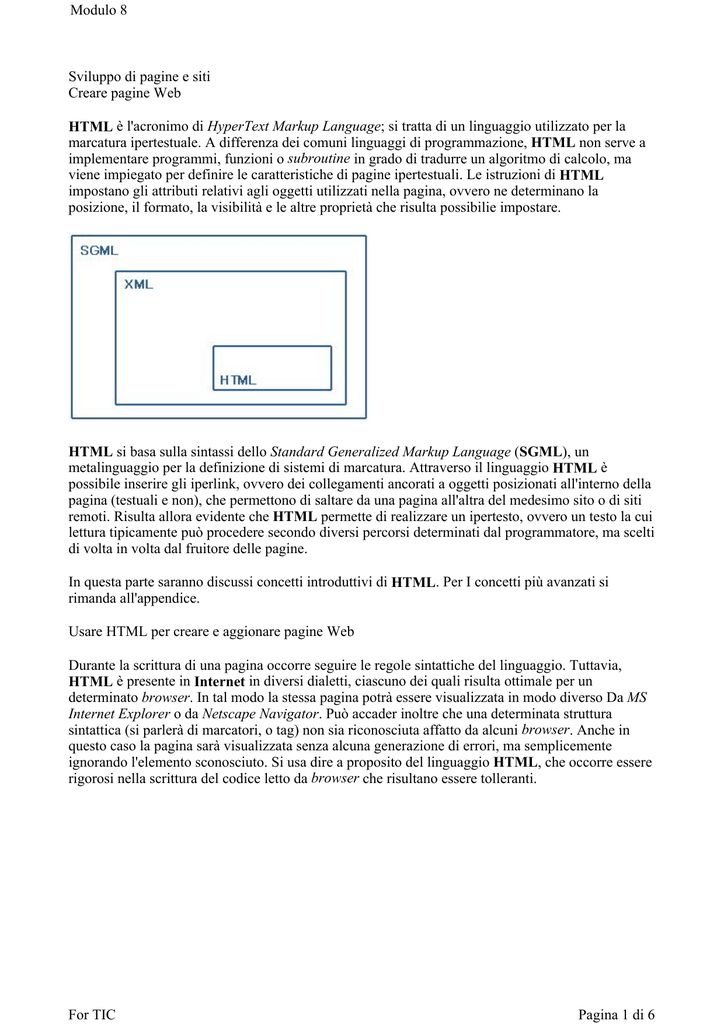 Modulo 8

Sviluppo di pagine e siti
Creare pagine Web

HTML è l'acronimo di HyperText Markup Language; si tratta di un linguaggio utilizzato per la marcatura ipertestuale. A differenza dei comuni linguaggi di programmazione, HTML non serve a implementare programmi, funzioni o subroutine in grado di tradurre un algoritmo di calcolo, ma viene impiegato per definire le caratteristiche di pagine ipertestuali. Le istruzioni di HTML impostano gli attributi relativi agli oggetti utilizzati nella pagina, ovvero ne determinano la posizione, il formato, la visibilità e le altre proprietà che risulta possibilie impostare.

SGML

XML

HTML

HTML si basa sulla sintassi dello Standard Generalized Markup Language (SGML), un metalinguaggio per la definizione di sistemi di marcatura. Attraverso il linguaggio HTML è possibile inserire gli iperlink, ovvero dei collegamenti ancorati a oggetti posizionati all'interno della pagina (testuali e non), che permettono di saltare da una pagina all'altra del medesimo sito o di siti remoti. Risulta allora evidente che HTML permette di realizzare un ipertesto, ovvero un testo la cui lettura tipicamente può procedere secondo diversi percorsi determinati dal programmatore, ma scelti di volta in volta dal fruitore delle pagine.

In questa parte saranno discussi concetti introduttivi di HTML. Per I concetti più avanzati si rimanda all'appendice.

Usare HTML per creare e aggionare pagine Web

Durante la scrittura di una pagina occorre seguire le regole sintattiche del linguaggio. Tuttavia, HTML è presente in Internet in diversi dialetti, ciascuno dei quali risulta ottimale per un determinato browser. In tal modo la stessa pagina potrà essere visualizzata in modo diverso Da MS Internet Explorer o da Netscape Navigator. Può accader inoltre che una determinata struttura sintattica (si parlerà di marcatori, o tag) non sia riconosciuta affatto da alcuni browser. Anche in questo caso la pagina sarà visualizzata senza alcuna generazione di errori, ma semplicemente ignorando l'elemento sconosciuto. Si usa dire a proposito del linguaggio HTML, che occorre essere rigorosi nella scrittura del codice letto da browser che risultano essere tolleranti.

For TIC

Pagina 1 di 6